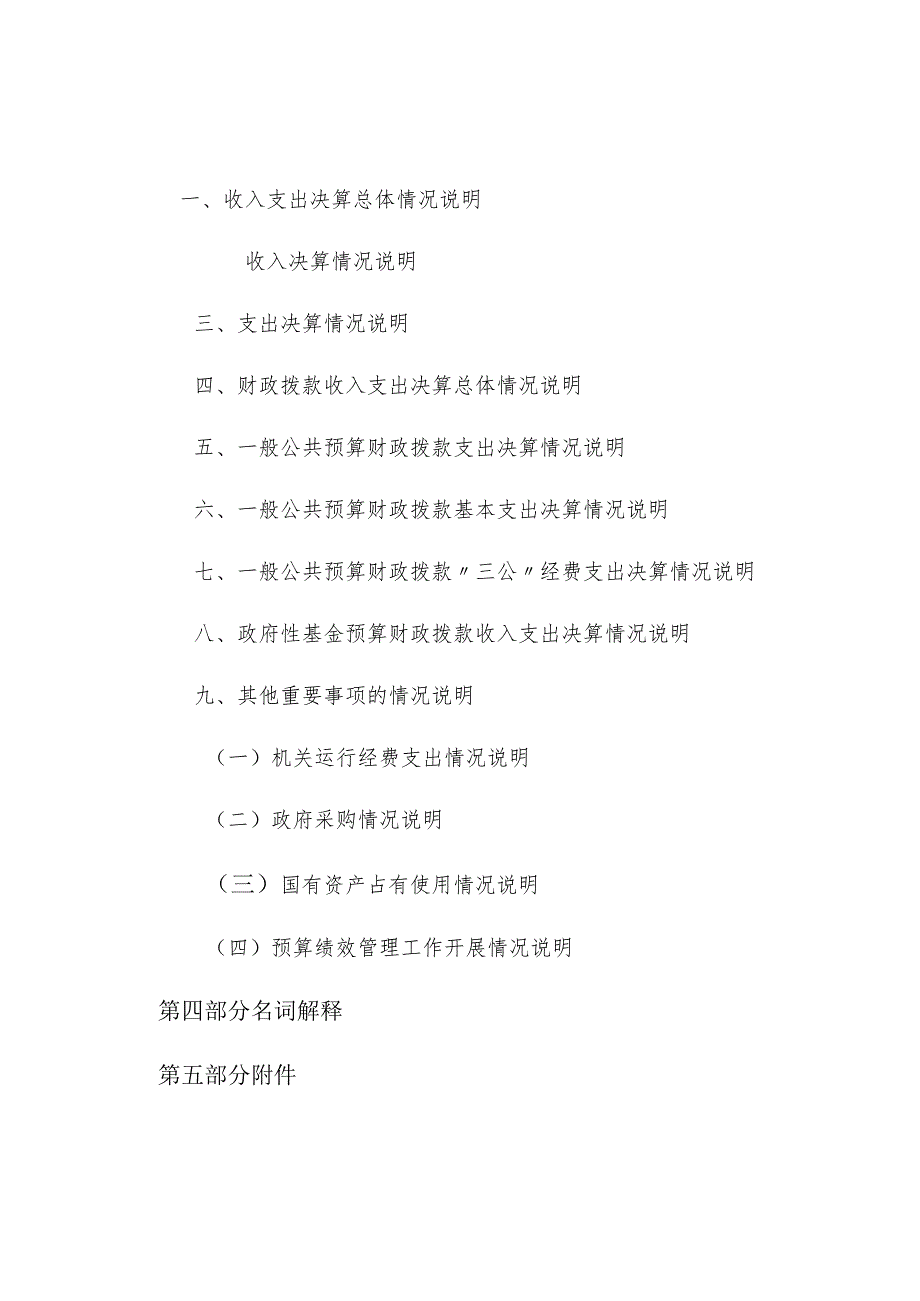 一、收入支出决算总体情况说明

收入决算情况说明

三、支出决算情况说明

四、财政拨款收入支出决算总体情况说明

五、一般公共预算财政拨款支出决算情况说明

六、一般公共预算财政拨款基本支出决算情况说明

七、一般公共预算财政拨款〃三公〃经费支出决算情况说明

八、政府性基金预算财政拨款收入支出决算情况说明

九、其他重要事项的情况说明

（一）机关运行经费支出情况说明

（二）政府采购情况说明

（三）国有资产占有使用情况说明

（四）预算绩效管理工作开展情况说明

第四部分名词解释

第五部分附件